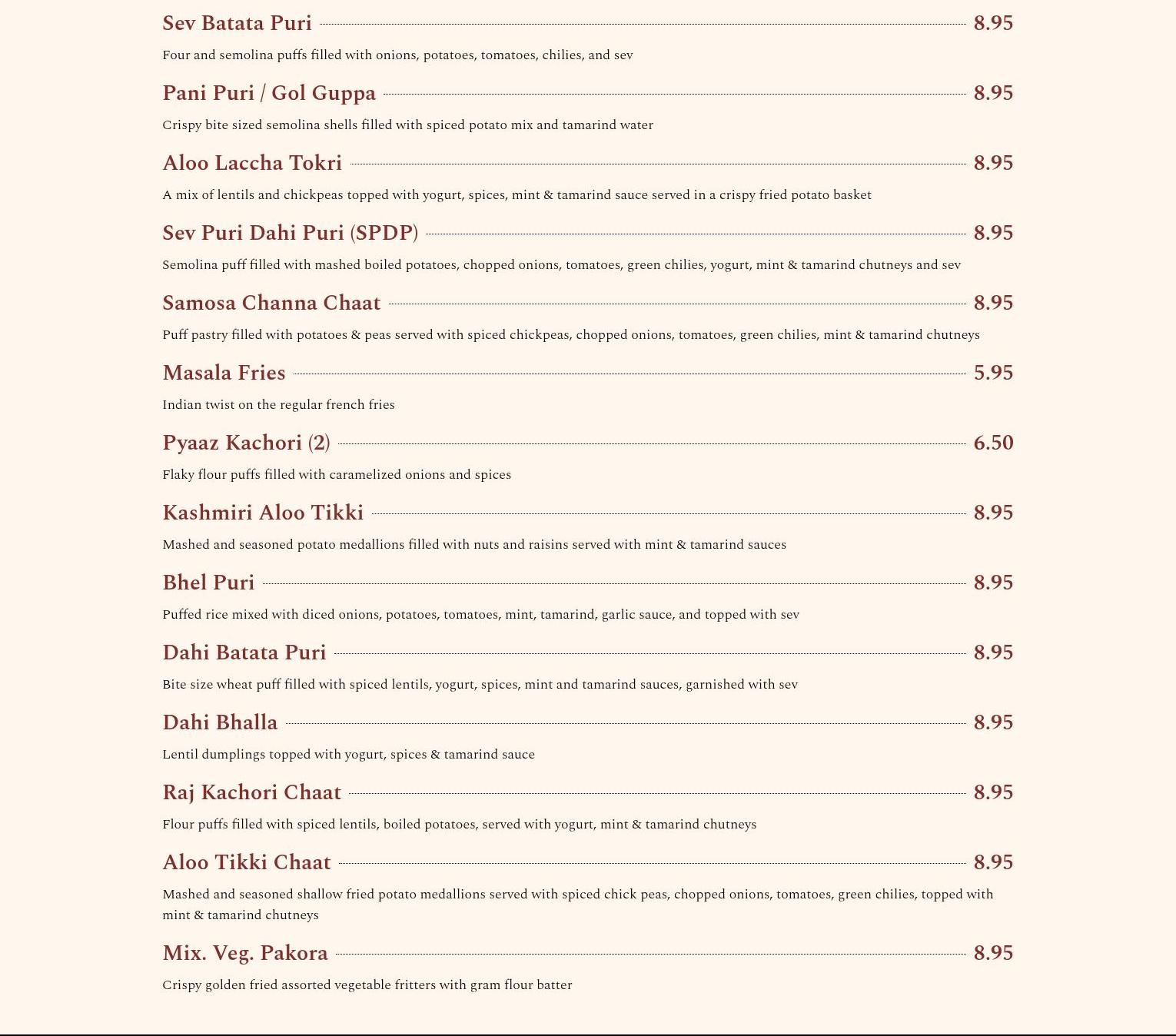 Sev Batata Puri 8.95

Four and semolina puffs filled with onions, potatoes, tomatoes, chilies, and sev

Pani Puri / Gol Guppa 8.95

Crispy bite sized semolina shells filled with spiced potato mix and tamarind water

Aloo Laccha Tokri 8.95

A mix of lentils and chickpeas topped with yogurt, spices, mint & tamarind sauce served in a crispy fried potato basket

Sev Puri Dahi Puri (SPDP) 8.95

Semolina puff filled with mashed boiled potatoes, chopped onions, tomatoes, green chilies, yogurt, mint & tamarind chutneys and sev

Samosa Channa Chaat 8.95

Puff pastry filled with potatoes & peas served with spiced chickpeas, chopped onions, tomatoes, green chilies, mint & tamarind chutneys

Masala Fries 5.95

Indian twist on the regular french fries

Pyaaz Kachori (2) 6.50

Flaky flour puffs filled with caramelized onions and spices

Kashmiri Aloo Tikki 8.95

Mashed and seasoned potato medallions filled with nuts and raisins served with mint & tamarind sauces

Bhel Puri 8.95

Puffed rice mixed with diced onions, potatoes, tomatoes, mint, tamarind, garlic sauce, and topped with sev

Dahi Batata Puri 8.95

Bite size wheat puff filled with spiced lentils, yogurt, spices, mint and tamarind sauces, garnished with sev

Dahi Bhalla 8.95

Lentil dumplings topped with yogurt, spices & tamarind sauce

Raj Kachori Chaat 8.95

Flour puffs filled with spiced lentils, boiled potatoes, served with yogurt, mint & tamarind chutneys

Aloo Tikki Chaat 8.95

Mashed and seasoned shallow fried potato medallions served with spiced chick peas, chopped onions, tomatoes, green chilies, topped with mint & tamarind chutneys

Mix. Veg. Pakora 8.95

Crispy golden fried assorted vegetable fritters with gram flour batter